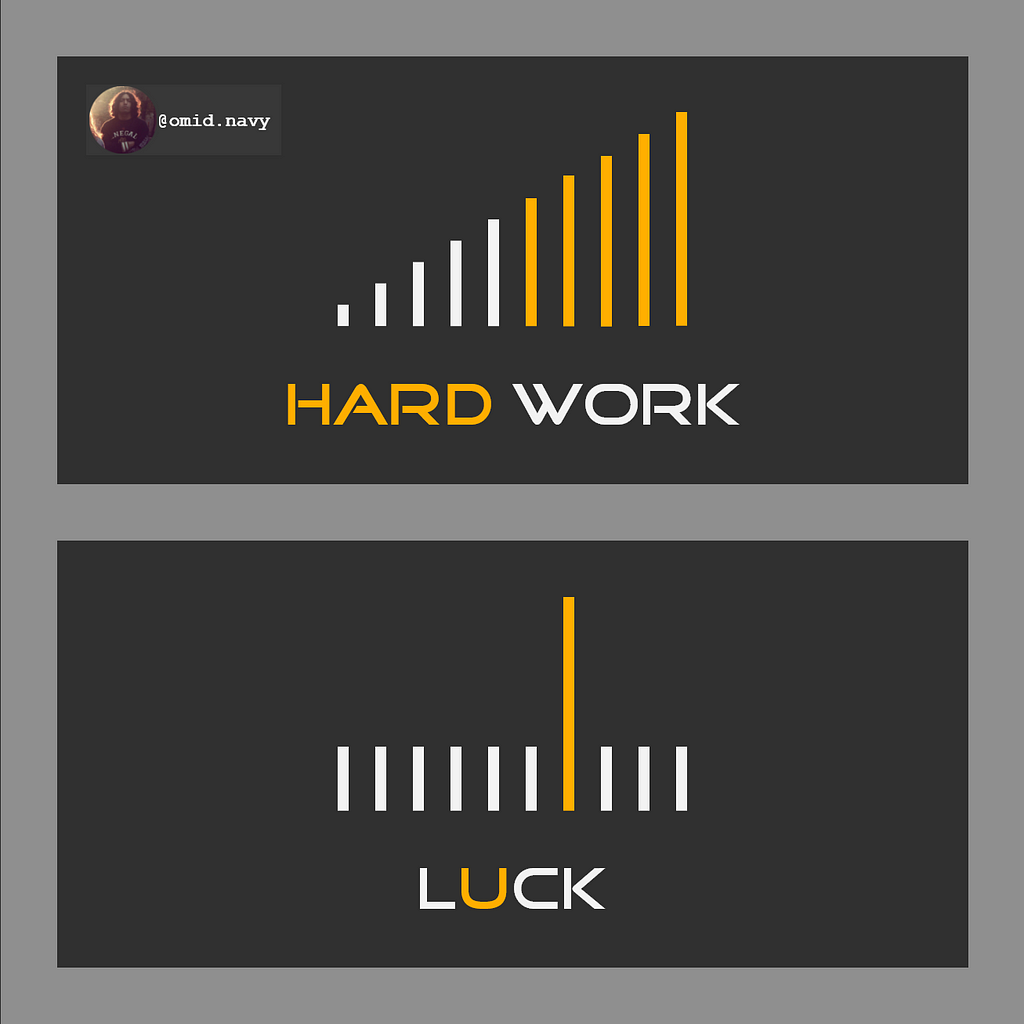 @omid.navy

HARD WORK

LUCK